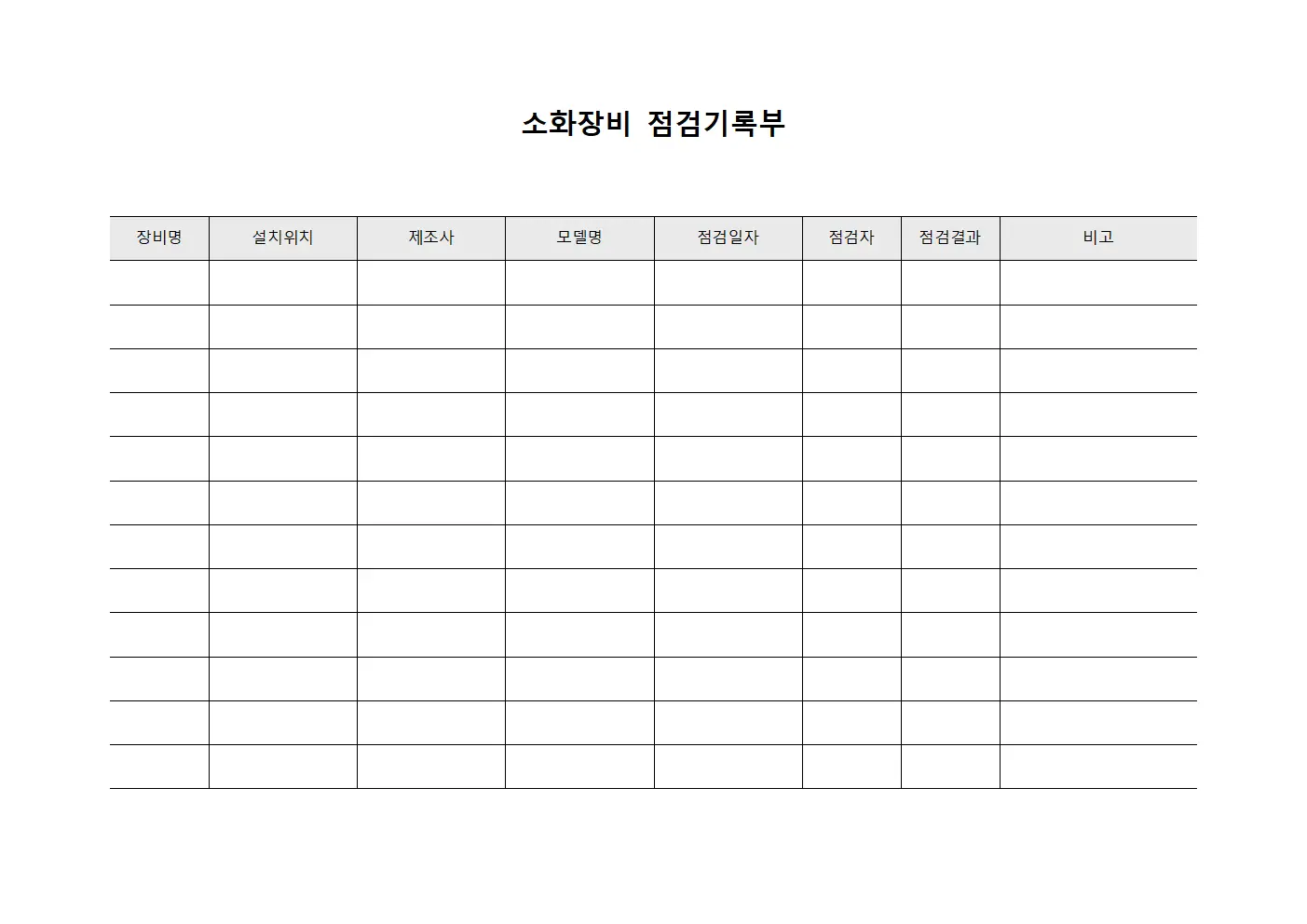 소화장비 점검기록부

| 장비명 | 설치위치 | 제조사 | 모델명 | 점검일자 | 점검자 | 점검결과 | 비고 |
|---|---|---|---|---|---|---|---|
| | | | | | | | |
| | | | | | | | |
| | | | | | | | |
| | | | | | | | |
| | | | | | | | |
| | | | | | | | |
| | | | | | | | |
| | | | | | | | |
| | | | | | | | |
| | | | | | | | |
| | | | | | | | |
| | | | | | | | |